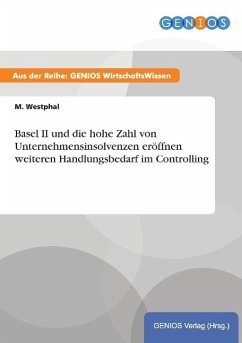 GENIOS

Aus der Reihe: GENIOS WirtschaftsWissen

M. Westphal

Basel II und die hohe Zahl von Unternehmensinsolvenzen eröffnen weiteren Handlungsbedarf im Controlling

GENIOS Verlag (Hrsg.)